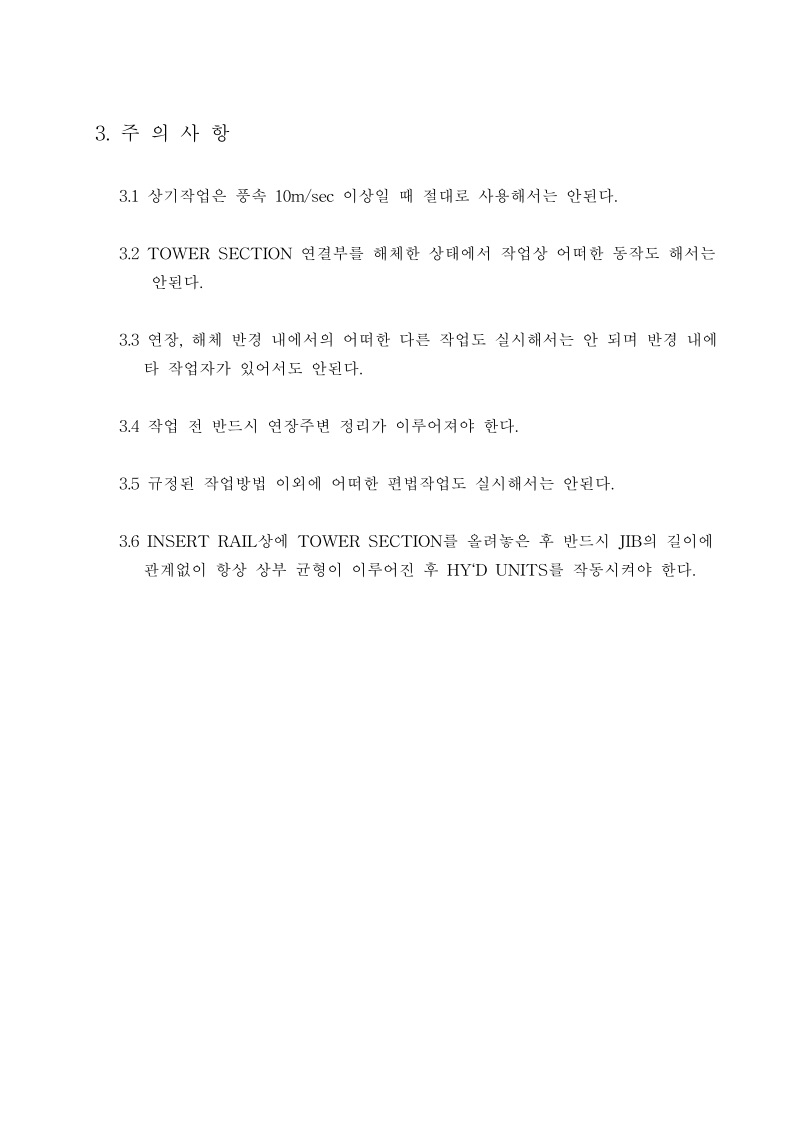 3. 주 의 사 항

3.1 상기작업은 풍속 10m/sec 이상일 때 절대로 사용해서는 안된다.

3.2 TOWER SECTION 연결부를 해체한 상태에서 작업상 어떠한 동작도 해서는 안된다.

3.3 연장, 해체 반경 내에서의 어떠한 다른 작업도 실시해서는 안 되며 반경 내에 타 작업자가 있어서도 안된다.

3.4 작업 전 반드시 연장주변 정리가 이루어져야 한다.

3.5 규정된 작업방법 이외에 어떠한 편법작업도 실시해서는 안된다.

3.6 INSERT RAIL상에 TOWER SECTION를 올려놓은 후 반드시 JIB의 길이에 관계없이 항상 상부 균형이 이루어진 후 HY'D UNITS를 작동시켜야 한다.